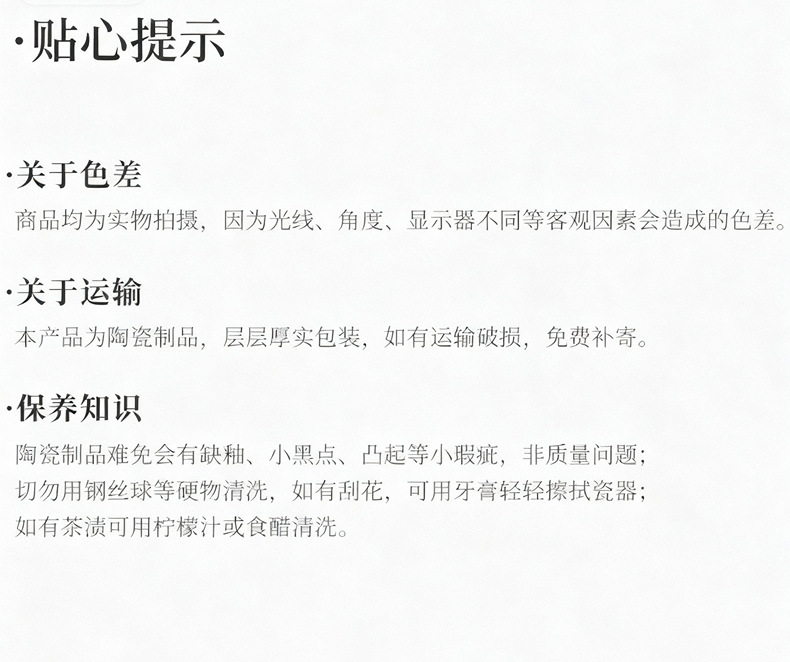 ·贴心提示

·关于色差

商品均为实物拍摄，因为光线、角度、显示器不同等客观因素会造成的色差。

·关于运输

本产品为陶瓷制品，层层厚实包装，如有运输破损，免费补寄。

·保养知识

陶瓷制品难免会有缺釉、小黑点、凸起等小瑕疵，非质量问题；
切勿用钢丝球等硬物清洗，如有刮花，可用牙膏轻轻擦拭瓷器；
如有茶渍可用柠檬汁或食醋清洗。